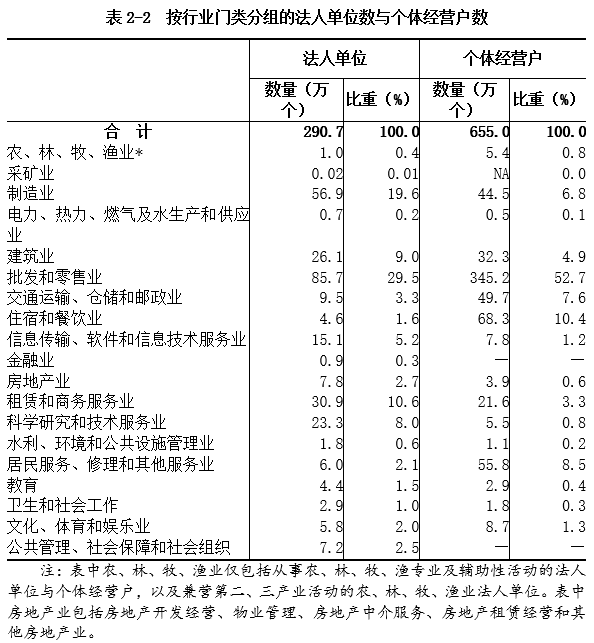 表 2-2　按行业门类分组的法人单位数与个体经营户数

| | 法人单位 | | 个体经营户 | |
|---|---|---|---|---|
| | 数量（万个） | 比重（%） | 数量（万个） | 比重（%） |
| 合　计 | 290.7 | 100.0 | 655.0 | 100.0 |
| 农、林、牧、渔业* | 1.0 | 0.4 | 5.4 | 0.8 |
| 采矿业 | 0.02 | 0.01 | NA | 0.0 |
| 制造业 | 56.9 | 19.6 | 44.5 | 6.8 |
| 电力、热力、燃气及水生产和供应业 | 0.7 | 0.2 | 0.5 | 0.1 |
| 建筑业 | 26.1 | 9.0 | 32.3 | 4.9 |
| 批发和零售业 | 85.7 | 29.5 | 345.2 | 52.7 |
| 交通运输、仓储和邮政业 | 9.5 | 3.3 | 49.7 | 7.6 |
| 住宿和餐饮业 | 4.6 | 1.6 | 68.3 | 10.4 |
| 信息传输、软件和信息技术服务业 | 15.1 | 5.2 | 7.8 | 1.2 |
| 金融业 | 0.9 | 0.3 | — | — |
| 房地产业 | 7.8 | 2.7 | 3.9 | 0.6 |
| 租赁和商务服务业 | 30.9 | 10.6 | 21.6 | 3.3 |
| 科学研究和技术服务业 | 23.3 | 8.0 | 5.5 | 0.8 |
| 水利、环境和公共设施管理业 | 1.8 | 0.6 | 1.1 | 0.2 |
| 居民服务、修理和其他服务业 | 6.0 | 2.1 | 55.8 | 8.5 |
| 教育 | 4.4 | 1.5 | 2.9 | 0.4 |
| 卫生和社会工作 | 2.9 | 1.0 | 1.8 | 0.3 |
| 文化、体育和娱乐业 | 5.8 | 2.0 | 8.7 | 1.3 |
| 公共管理、社会保障和社会组织 | 7.2 | 2.5 | — | — |

注：表中农、林、牧、渔业仅包括从事农、林、牧、渔专业及辅助性活动的法人单位与个体经营户，以及兼营第二、三产业活动的农、林、牧、渔业法人单位。表中房地产业包括房地产开发经营、物业管理、房地产中介服务、房地产租赁经营和其他房地产业。